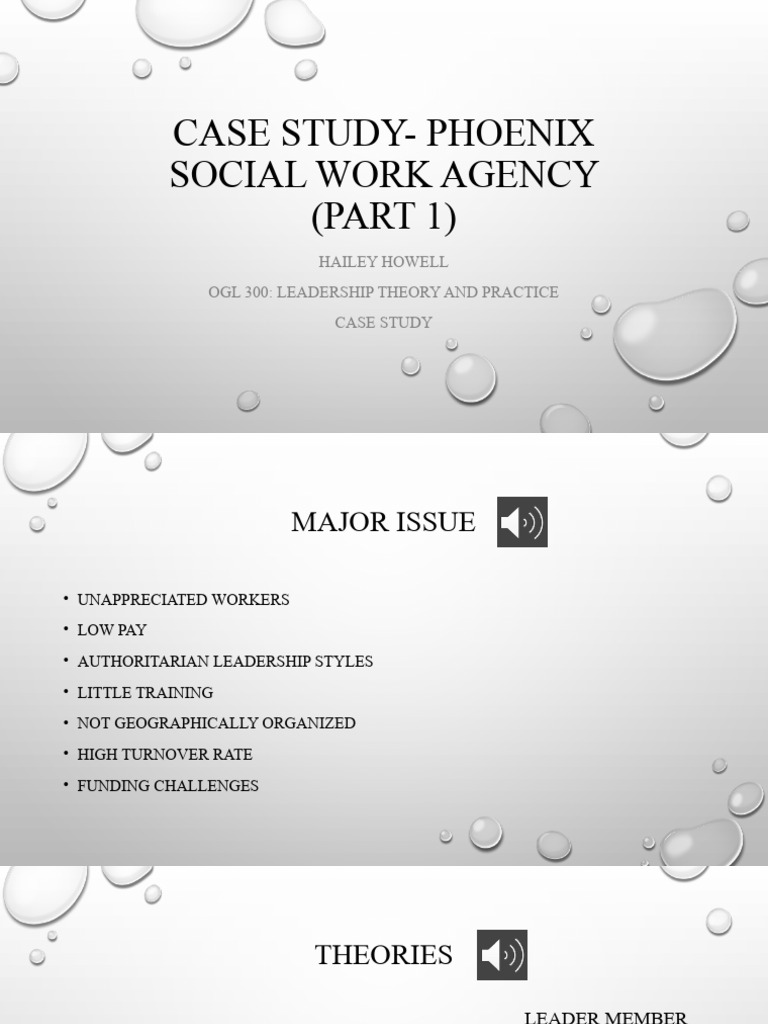 CASE STUDY- PHOENIX SOCIAL WORK AGENCY (PART 1)

HAILEY HOWELL

OGL 300: LEADERSHIP THEORY AND PRACTICE

CASE STUDY

MAJOR ISSUE

• UNAPPRECIATED WORKERS
• LOW PAY
• AUTHORITARIAN LEADERSHIP STYLES
• LITTLE TRAINING
• NOT GEOGRAPHICALLY ORGANIZED
• HIGH TURNOVER RATE
• FUNDING CHALLENGES

THEORIES

LEADER MEMBER